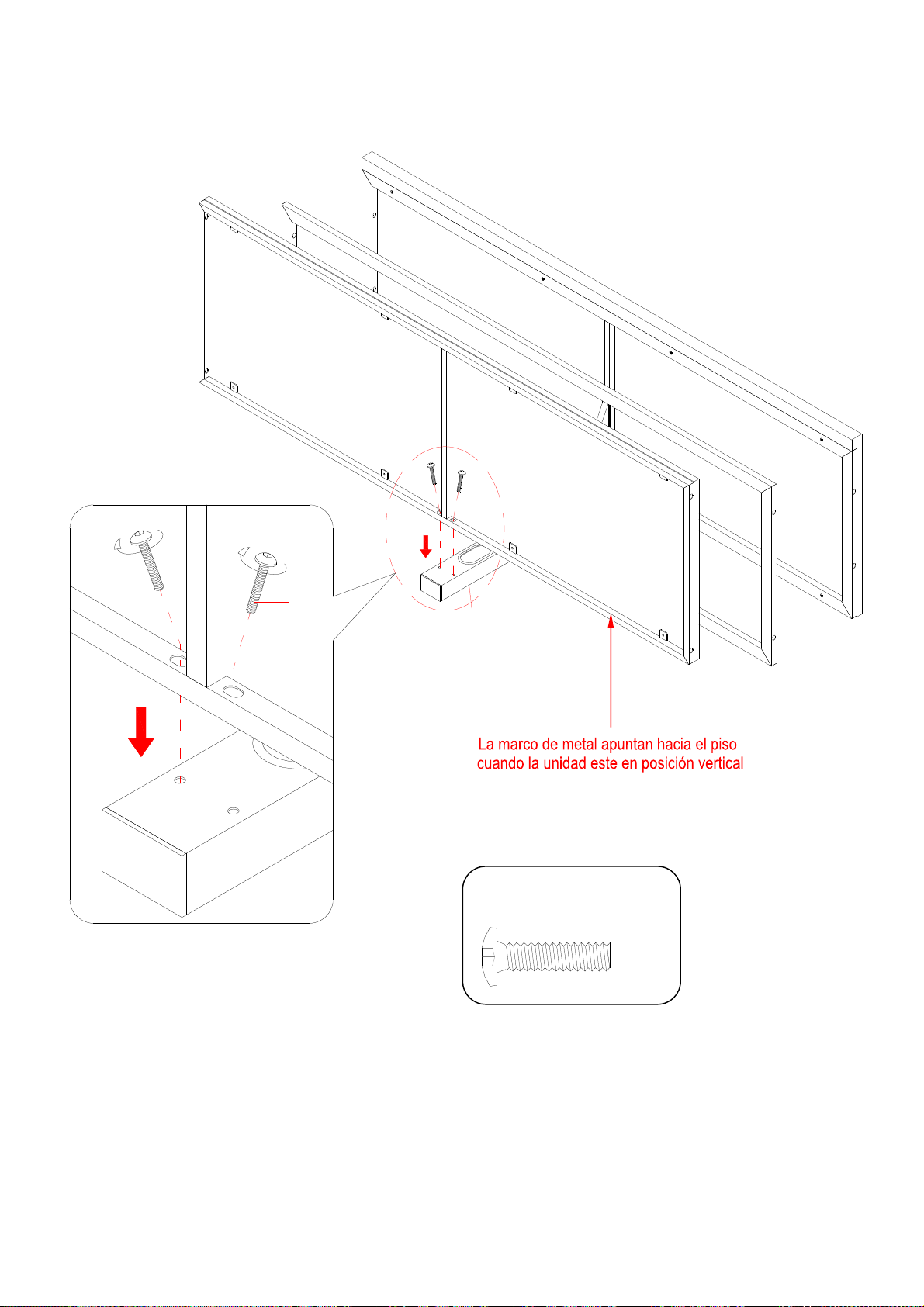 La marco de metal apuntan hacia el piso cuando la unidad este en posición vertical